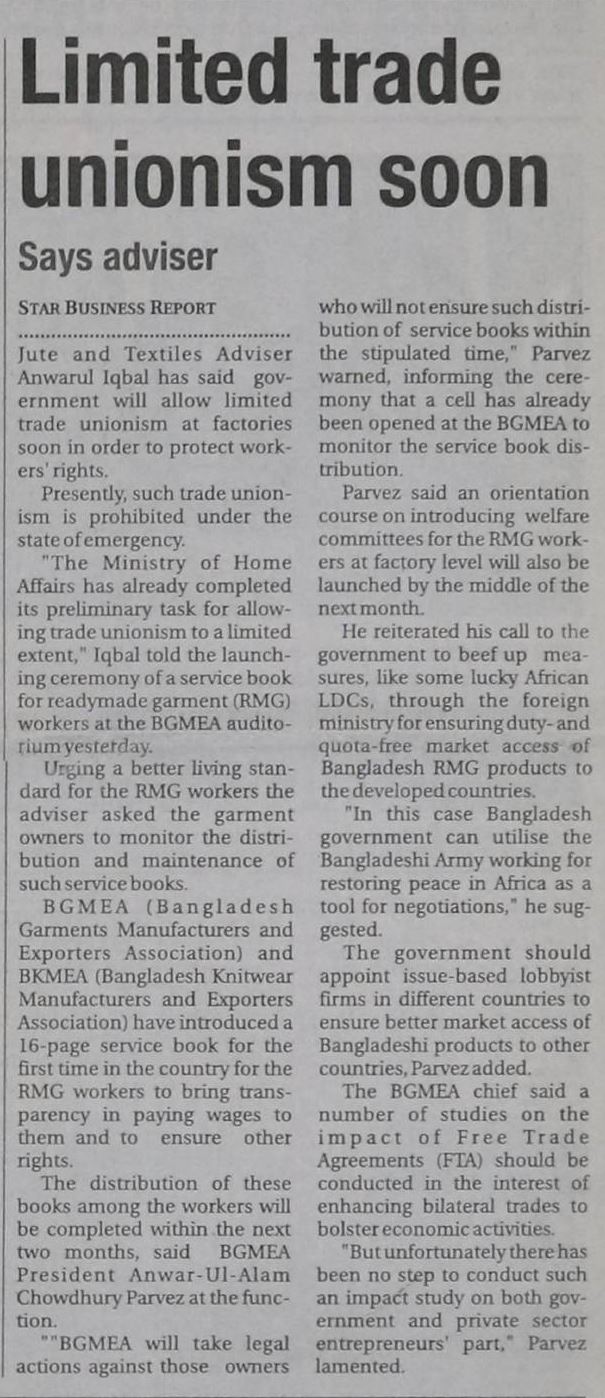 Limited trade unionism soon

Says adviser

STAR BUSINESS REPORT

Jute and Textiles Adviser Anwarul Iqbal has said government will allow limited trade unionism at factories soon in order to protect workers' rights.

Presently, such trade unionism is prohibited under the state of emergency.

"The Ministry of Home Affairs has already completed its preliminary task for allowing trade unionism to a limited extent," Iqbal told the launching ceremony of a service book for readymade garment (RMG) workers at the BGMEA auditorium yesterday.

Urging a better living standard for the RMG workers the adviser asked the garment owners to monitor the distribution and maintenance of such service books.

BGMEA (Bangladesh Garments Manufacturers and Exporters Association) and BKMEA (Bangladesh Knitwear Manufacturers and Exporters Association) have introduced a 16-page service book for the first time in the country for the RMG workers to bring transparency in paying wages to them and to ensure other rights.

The distribution of these books among the workers will be completed within the next two months, said BGMEA President Anwar-Ul-Alam Chowdhury Parvez at the function.

""BGMEA will take legal actions against those owners who will not ensure such distribution of service books within the stipulated time," Parvez warned, informing the ceremony that a cell has already been opened at the BGMEA to monitor the service book distribution.

Parvez said an orientation course on introducing welfare committees for the RMG workers at factory level will also be launched by the middle of the next month.

He reiterated his call to the government to beef up measures, like some lucky African LDCs, through the foreign ministry for ensuring duty- and quota-free market access of Bangladesh RMG products to the developed countries.

"In this case Bangladesh government can utilise the Bangladeshi Army working for restoring peace in Africa as a tool for negotiations," he suggested.

The government should appoint issue-based lobbyist firms in different countries to ensure better market access of Bangladeshi products to other countries, Parvez added.

The BGMEA chief said a number of studies on the impact of Free Trade Agreements (FTA) should be conducted in the interest of enhancing bilateral trades to bolster economic activities.

"But unfortunately there has been no step to conduct such an impact study on both government and private sector entrepreneurs' part," Parvez lamented.